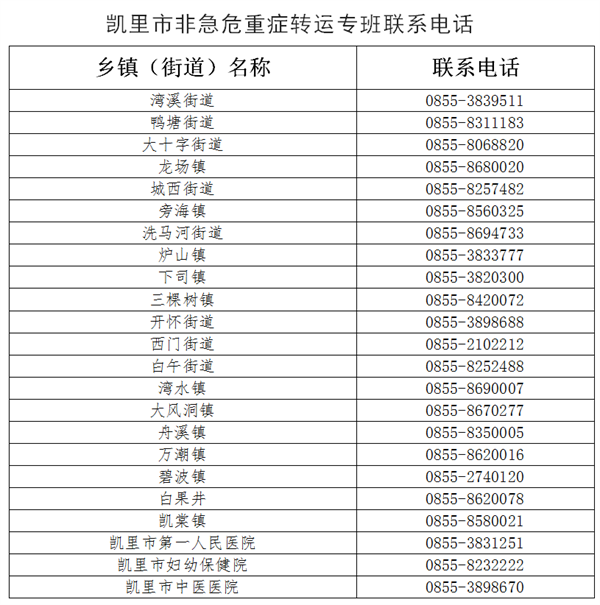 凯里市非急危重症转运专班联系电话

| 乡镇（街道）名称 | 联系电话 |
|---|---|
| 湾溪街道 | 0855-3839511 |
| 鸭塘街道 | 0855-8311183 |
| 大十字街道 | 0855-8068820 |
| 龙场镇 | 0855-8680020 |
| 城西街道 | 0855-8257482 |
| 旁海镇 | 0855-8560325 |
| 洗马河街道 | 0855-8694733 |
| 炉山镇 | 0855-3833777 |
| 下司镇 | 0855-3820300 |
| 三棵树镇 | 0855-8420072 |
| 开怀街道 | 0855-3898688 |
| 西门街道 | 0855-2102212 |
| 白午街道 | 0855-8252488 |
| 湾水镇 | 0855-8690007 |
| 大风洞镇 | 0855-8670277 |
| 舟溪镇 | 0855-8350005 |
| 万潮镇 | 0855-8620016 |
| 碧波镇 | 0855-2740120 |
| 白果井 | 0855-8620078 |
| 凯棠镇 | 0855-8580021 |
| 凯里市第一人民医院 | 0855-3831251 |
| 凯里市妇幼保健院 | 0855-8232222 |
| 凯里市中医医院 | 0855-3898670 |